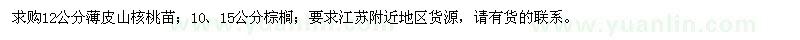 求购12公分薄皮山核桃苗；10、15公分棕榈；要求江苏附近地区货源，请有货的联系。

www.yuanlin.com